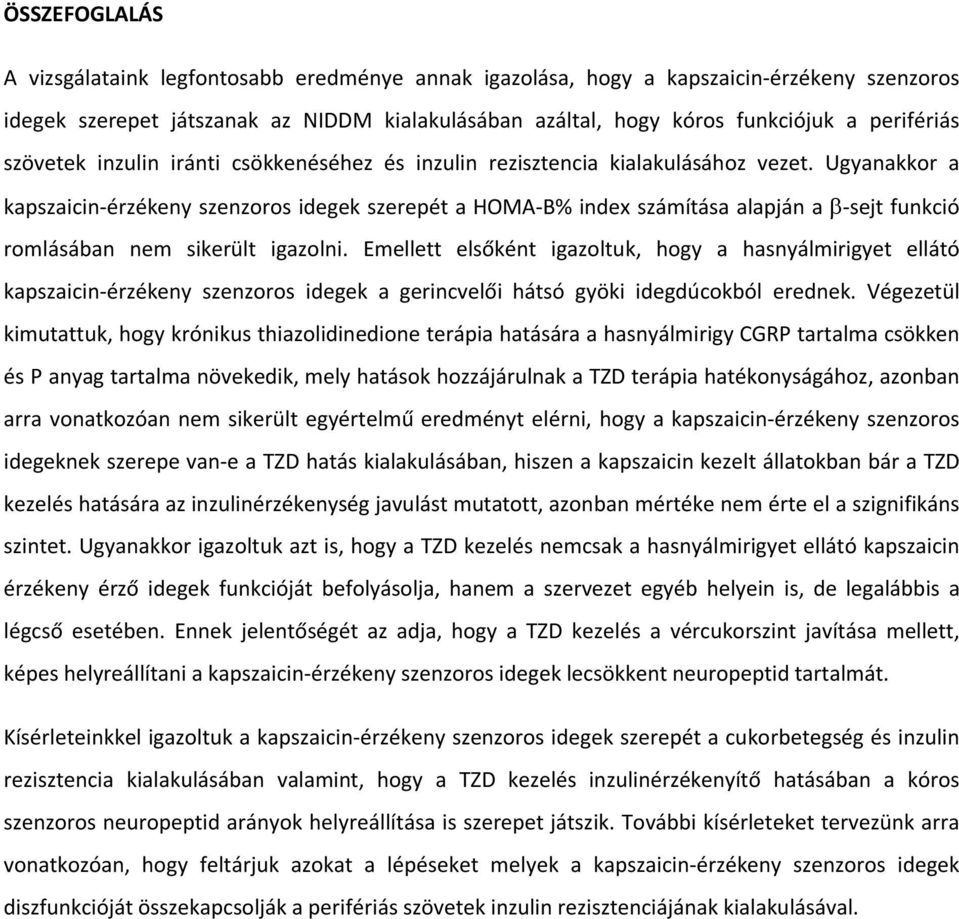 ÖSSZEFOGLALÁS

A vizsgálataink legfontosabb eredménye annak igazolása, hogy a kapszaicin-érzékeny szenzoros idegek szerepet játszanak az NIDDM kialakulásában azáltal, hogy kóros funkciójuk a perifériás szövetek inzulin iránti csökkenéséhez és inzulin rezisztencia kialakulásához vezet. Ugyanakkor a kapszaicin-érzékeny szenzoros idegek szerepét a HOMA-B% index számítása alapján a $\beta$-sejt funkció romlásában nem sikerült igazolni. Emellett elsőként igazoltuk, hogy a hasnyálmirigyet ellátó kapszaicin-érzékeny szenzoros idegek a gerincvelői hátsó gyöki idegdúcokból erednek. Végezetül kimutattuk, hogy krónikus thiazolidinedione terápia hatására a hasnyálmirigy CGRP tartalma csökken és P anyag tartalma növekedik, mely hatások hozzájárulnak a TZD terápia hatékonyságához, azonban arra vonatkozóan nem sikerült egyértelmű eredményt elérni, hogy a kapszaicin-érzékeny szenzoros idegeknek szerepe van-e a TZD hatás kialakulásában, hiszen a kapszaicin kezelt állatokban bár a TZD kezelés hatására az inzulinérzékenység javulást mutatott, azonban mértéke nem érte el a szignifikáns szintet. Ugyanakkor igazoltuk azt is, hogy a TZD kezelés nemcsak a hasnyálmirigyet ellátó kapszaicin érzékeny érző idegek funkcióját befolyásolja, hanem a szervezet egyéb helyein is, de legalábbis a légcső esetében. Ennek jelentőségét az adja, hogy a TZD kezelés a vércukorszint javítása mellett, képes helyreállítani a kapszaicin-érzékeny szenzoros idegek lecsökkent neuropeptid tartalmát.

Kísérleteinkkel igazoltuk a kapszaicin-érzékeny szenzoros idegek szerepét a cukorbetegség és inzulin rezisztencia kialakulásában valamint, hogy a TZD kezelés inzulinérzékenyítő hatásában a kóros szenzoros neuropeptid arányok helyreállítása is szerepet játszik. További kísérleteket tervezünk arra vonatkozóan, hogy feltárjuk azokat a lépéseket melyek a kapszaicin-érzékeny szenzoros idegek diszfunkcióját összekapcsolják a perifériás szövetek inzulin rezisztenciájának kialakulásával.